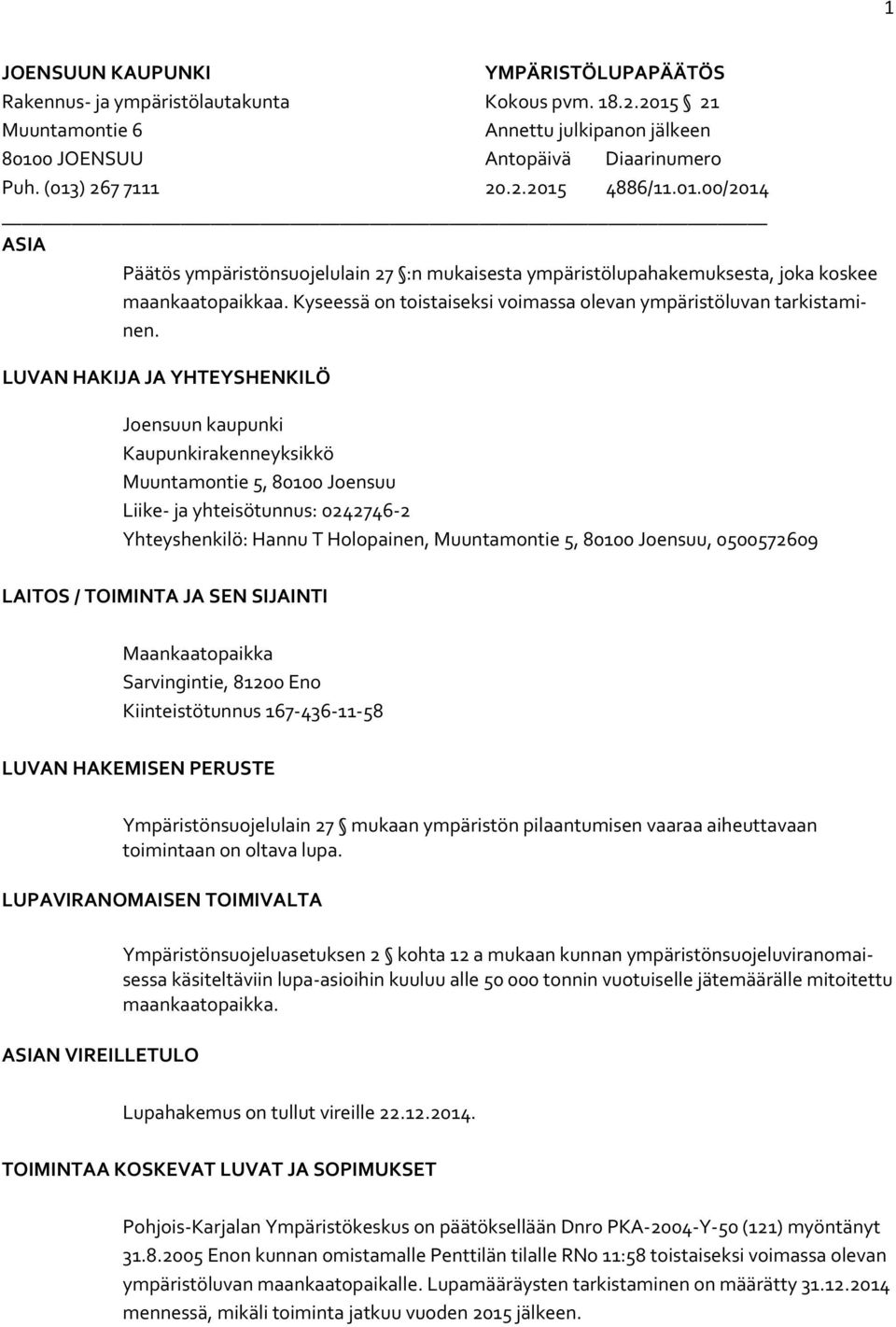 1

JOENSUUN KAUPUNKI
Rakennus- ja ympäristölautakunta
Muuntamontie 6
80100 JOENSUU
Puh. (013) 267 7111

YMPÄRISTÖLUPAPÄÄTÖS
Kokous pvm. 18.2.2015 § 21
Annettu julkipanon jälkeen
Antopäivä Diaarinumero
20.2.2015 4886/11.01.00/2014

ASIA

Päätös ympäristönsuojelulain 27 §:n mukaisesta ympäristölupahakemuksesta, joka koskee maankaatopaikkaa. Kyseessä on toistaiseksi voimassa olevan ympäristöluvan tarkistaminen.

LUVAN HAKIJA JA YHTEYSHENKILÖ

Joensuun kaupunki
Kaupunkirakenneyksikkö
Muuntamontie 5, 80100 Joensuu
Liike- ja yhteisötunnus: 0242746-2
Yhteyshenkilö: Hannu T Holopainen, Muuntamontie 5, 80100 Joensuu, 0500572609

LAITOS / TOIMINTA JA SEN SIJAINTI

Maankaatopaikka
Sarvingintie, 81200 Eno
Kiinteistötunnus 167-436-11-58

LUVAN HAKEMISEN PERUSTE

Ympäristönsuojelulain 27 § mukaan ympäristön pilaantumisen vaaraa aiheuttavaan toimintaan on oltava lupa.

LUPAVIRANOMAISEN TOIMIVALTA

Ympäristönsuojeluasetuksen 2 § kohta 12 a mukaan kunnan ympäristönsuojeluviranomaisessa käsiteltäviin lupa-asioihin kuuluu alle 50 000 tonnin vuotuiselle jätemäärälle mitoitettu maankaatopaikka.

ASIAN VIREILLETULO

Lupahakemus on tullut vireille 22.12.2014.

TOIMINTAA KOSKEVAT LUVAT JA SOPIMUKSET

Pohjois-Karjalan Ympäristökeskus on päätöksellään Dnro PKA-2004-Y-50 (121) myöntänyt 31.8.2005 Enon kunnan omistamalle Penttilän tilalle RNo 11:58 toistaiseksi voimassa olevan ympäristöluvan maankaatopaikalle. Lupamääräysten tarkistaminen on määrätty 31.12.2014 mennessä, mikäli toiminta jatkuu vuoden 2015 jälkeen.